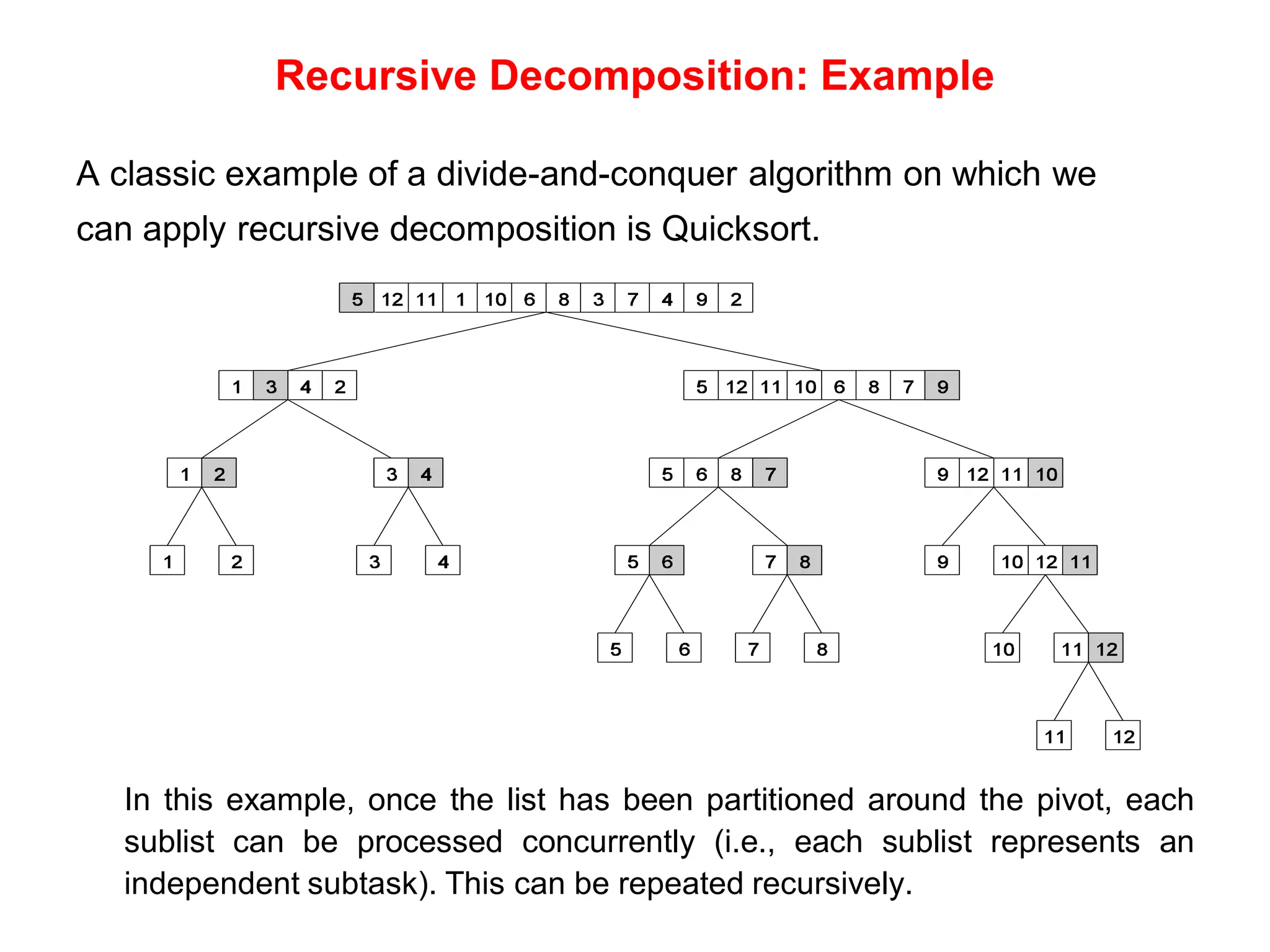 Recursive Decomposition: Example

A classic example of a divide-and-conquer algorithm on which we can apply recursive decomposition is Quicksort.

5 12 11 1 10 6 8 3 7 4 9 2

1 3 4 2

5 12 11 10 6 8 7 9

1 2

3 4

5 6 8 7

9 12 11 10

1

2

3

4

5 6

7 8

9

10 12 11

5

6

7

8

10

11 12

11

12

In this example, once the list has been partitioned around the pivot, each sublist can be processed concurrently (i.e., each sublist represents an independent subtask). This can be repeated recursively.